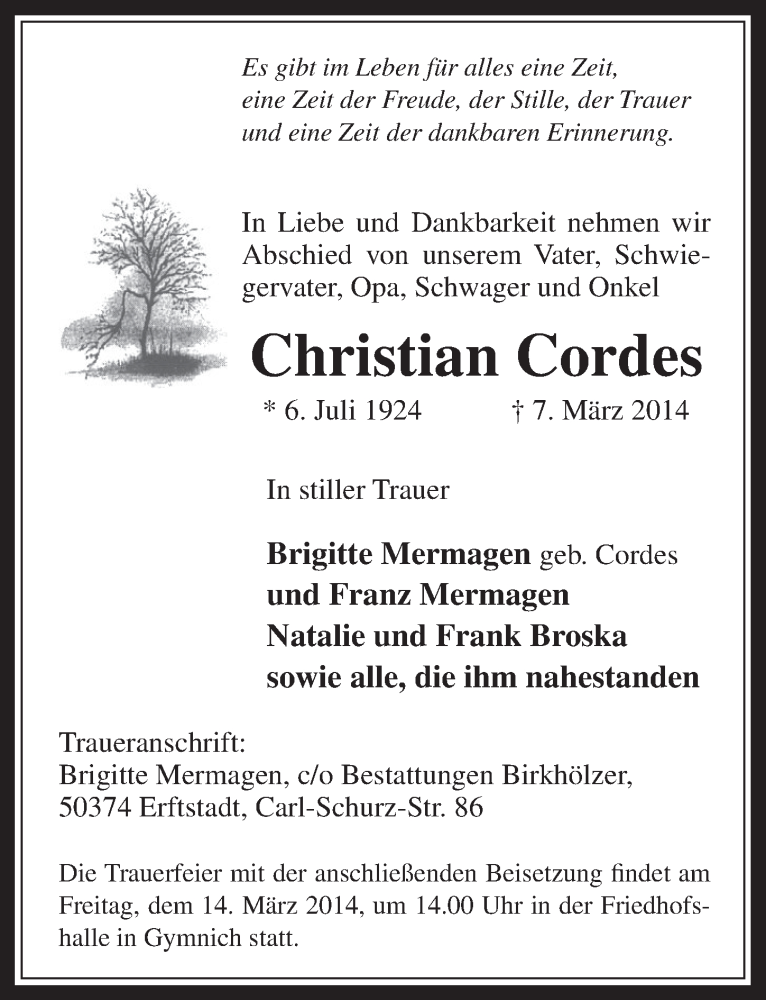 Es gibt im Leben für alles eine Zeit,
eine Zeit der Freude, der Stille, der Trauer
und eine Zeit der dankbaren Erinnerung.

In Liebe und Dankbarkeit nehmen wir Abschied von unserem Vater, Schwiegervater, Opa, Schwager und Onkel

Christian Cordes

* 6. Juli 1924 † 7. März 2014

In stiller Trauer

Brigitte Mermagen geb. Cordes
und Franz Mermagen
Natalie und Frank Broska
sowie alle, die ihm nahestanden

Traueranschrift:
Brigitte Mermagen, c/o Bestattungen Birkhölzer,
50374 Erftstadt, Carl-Schurz-Str. 86

Die Trauerfeier mit der anschließenden Beisetzung findet am Freitag, dem 14. März 2014, um 14.00 Uhr in der Friedhofshalle in Gymnich statt.